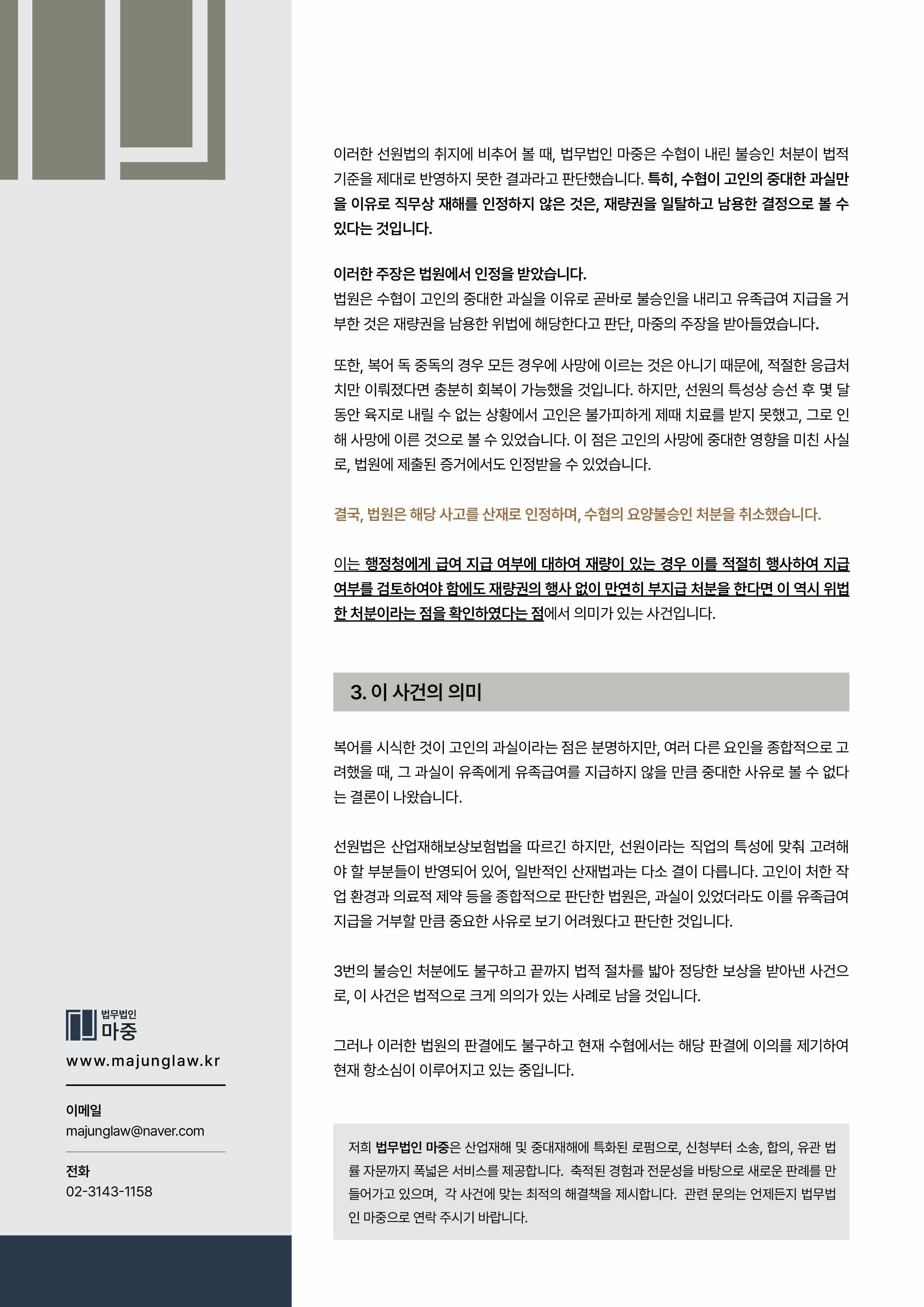 이러한 선원법의 취지에 비추어 볼 때, 법무법인 마중은 수협이 내린 불승인 처분이 법적 기준을 제대로 반영하지 못한 결과라고 판단했습니다. 특히, 수협이 고인의 중대한 과실만을 이유로 직무상 재해를 인정하지 않은 것은, 재량권을 일탈하고 남용한 결정으로 볼 수 있다는 것입니다.

이러한 주장은 법원에서 인정을 받았습니다.
법원은 수협이 고인의 중대한 과실을 이유로 곧바로 불승인을 내리고 유족급여 지급을 거부한 것은 재량권을 남용한 위법에 해당한다고 판단, 마중의 주장을 받아들였습니다.

또한, 복어 독 중독의 경우 모든 경우에 사망에 이르는 것은 아니기 때문에, 적절한 응급처치만 이뤄졌다면 충분히 회복이 가능했을 것입니다. 하지만, 선원의 특성상 승선 후 몇 달 동안 육지로 내릴 수 없는 상황에서 고인은 불가피하게 제때 치료를 받지 못했고, 그로 인해 사망에 이른 것으로 볼 수 있었습니다. 이 점은 고인의 사망에 중대한 영향을 미친 사실로, 법원에 제출된 증거에서도 인정받을 수 있었습니다.

결국, 법원은 해당 사고를 산재로 인정하며, 수협의 요양불승인 처분을 취소했습니다.

이는 행정청에게 급여 지급 여부에 대하여 재량이 있는 경우 이를 적절히 행사하여 지급 여부를 검토하여야 함에도 재량권의 행사 없이 만연히 부지급 처분을 한다면 이 역시 위법한 처분이라는 점을 확인하였다는 점에서 의미가 있는 사건입니다.

3. 이 사건의 의미

복어를 시식한 것이 고인의 과실이라는 점은 분명하지만, 여러 다른 요인을 종합적으로 고려했을 때, 그 과실이 유족에게 유족급여를 지급하지 않을 만큼 중대한 사유로 볼 수 없다는 결론이 나왔습니다.

선원법은 산업재해보상보험법을 따르긴 하지만, 선원이라는 직업의 특성에 맞춰 고려해야 할 부분들이 반영되어 있어, 일반적인 산재법과는 다소 결이 다릅니다. 고인이 처한 작업 환경과 의료적 제약 등을 종합적으로 판단한 법원은, 과실이 있었더라도 이를 유족급여 지급을 거부할 만큼 중요한 사유로 보기 어려웠다고 판단한 것입니다.

3번의 불승인 처분에도 불구하고 끝까지 법적 절차를 밟아 정당한 보상을 받아낸 사건으로, 이 사건은 법적으로 크게 의의가 있는 사례로 남을 것입니다.

그러나 이러한 법원의 판결에도 불구하고 현재 수협에서는 해당 판결에 이의를 제기하여 현재 항소심이 이루어지고 있는 중입니다.

저희 법무법인 마중은 산업재해 및 중대재해에 특화된 로펌으로, 신청부터 소송, 합의, 유관 법률 자문까지 폭넓은 서비스를 제공합니다. 축적된 경험과 전문성을 바탕으로 새로운 판례를 만들어가고 있으며, 각 사건에 맞는 최적의 해결책을 제시합니다. 관련 문의는 언제든지 법무법인 마중으로 연락 주시기 바랍니다.

법무법인
마중
www.majunglaw.kr

이메일
majunglaw@naver.com

전화
02-3143-1158